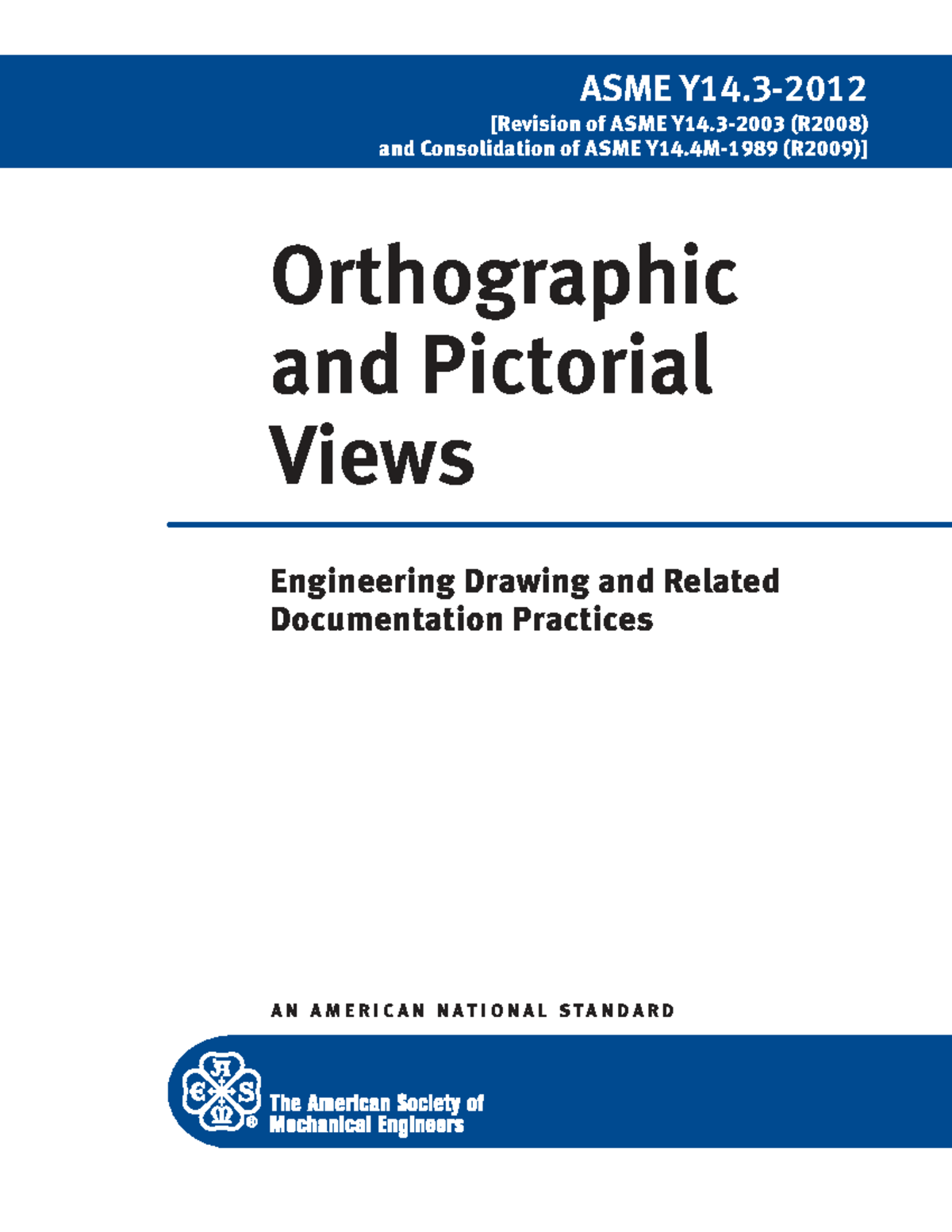 ASME Y14.3-2012
[Revision of ASME Y14.3-2003 (R2008) and Consolidation of ASME Y14.4M-1989 (R2009)]

Orthographic and Pictorial Views

Engineering Drawing and Related Documentation Practices

AN AMERICAN NATIONAL STANDARD

ASME ®

The American Society of Mechanical Engineers